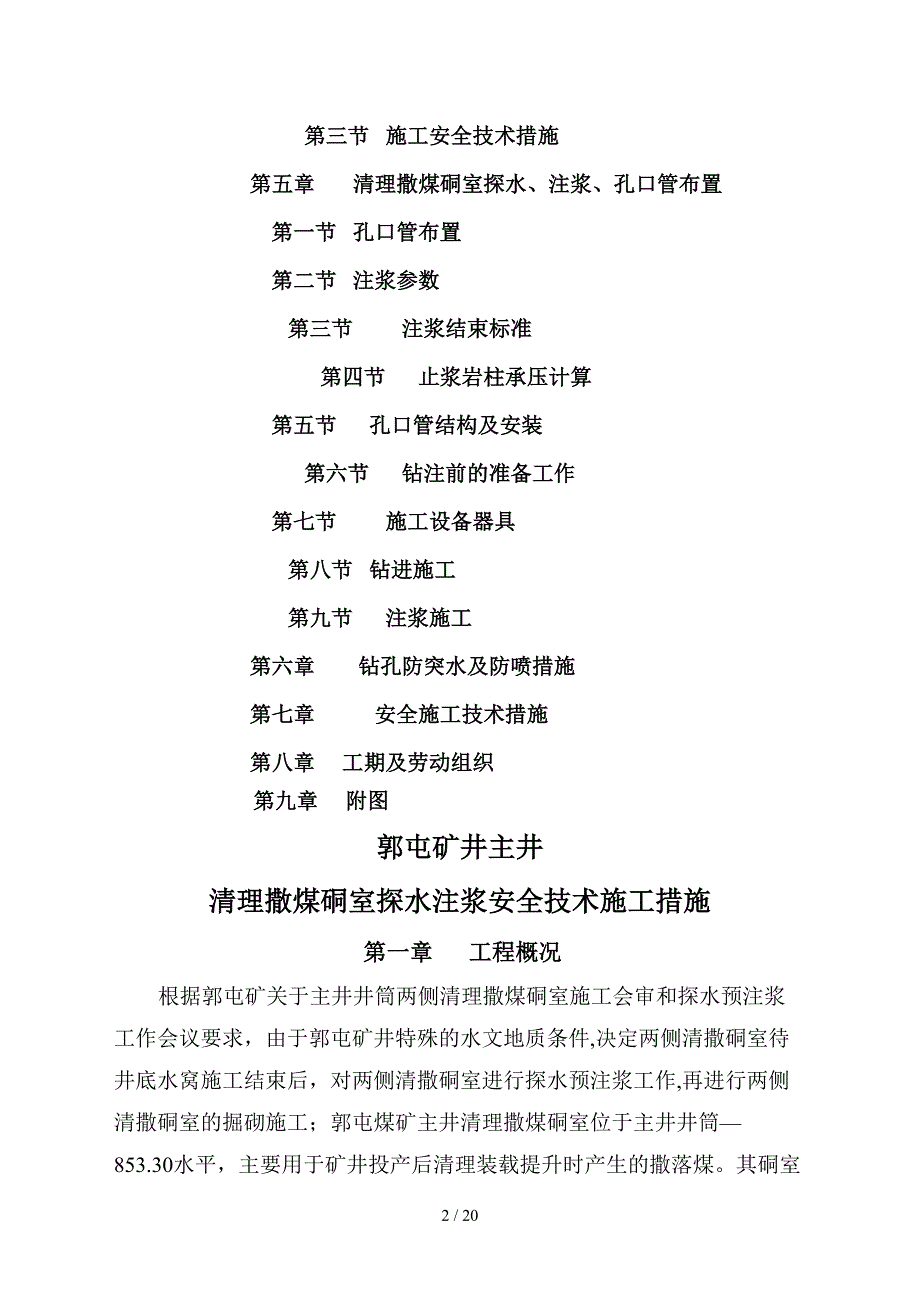 第三节 施工安全技术措施

第五章 清理撒煤硐室探水、注浆、孔口管布置

第一节 孔口管布置

第二节 注浆参数

第三节 注浆结束标准

第四节 止浆岩柱承压计算

第五节 孔口管结构及安装

第六节 钻注前的准备工作

第七节 施工设备器具

第八节 钻进施工

第九节 注浆施工

第六章 钻孔防突水及防喷措施

第七章 安全施工技术措施

第八章 工期及劳动组织

第九章 附图

郭屯矿井主井

清理撒煤硐室探水注浆安全技术施工措施

第一章 工程概况

根据郭屯矿关于主井井筒两侧清理撒煤硐室施工会审和探水预注浆工作会议要求，由于郭屯矿井特殊的水文地质条件,决定两侧清撒硐室待井底水窝施工结束后，对两侧清撒硐室进行探水预注浆工作,再进行两侧清撒硐室的掘砌施工；郭屯煤矿主井清理撒煤硐室位于主井井筒—853.30水平，主要用于矿井投产后清理装载提升时产生的撒落煤。其硐室

2 / 20